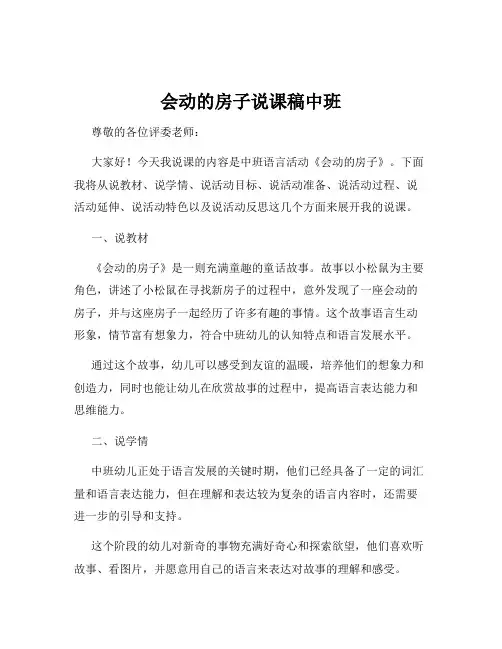 会动的房子说课稿中班

尊敬的各位评委老师：

大家好！今天我说课的内容是中班语言活动《会动的房子》。下面我将从说教材、说学情、说活动目标、说活动准备、说活动过程、说活动延伸、说活动特色以及说活动反思这几个方面来展开我的说课。

一、说教材

《会动的房子》是一则充满童趣的童话故事。故事以小松鼠为主要角色，讲述了小松鼠在寻找新房子的过程中，意外发现了一座会动的房子，并与这座房子一起经历了许多有趣的事情。这个故事语言生动形象，情节富有想象力，符合中班幼儿的认知特点和语言发展水平。

通过这个故事，幼儿可以感受到友谊的温暖，培养他们的想象力和创造力，同时也能让幼儿在欣赏故事的过程中，提高语言表达能力和思维能力。

二、说学情

中班幼儿正处于语言发展的关键时期，他们已经具备了一定的词汇量和语言表达能力，但在理解和表达较为复杂的语言内容时，还需要进一步的引导和支持。

这个阶段的幼儿对新奇的事物充满好奇心和探索欲望，他们喜欢听故事、看图片，并愿意用自己的语言来表达对故事的理解和感受。